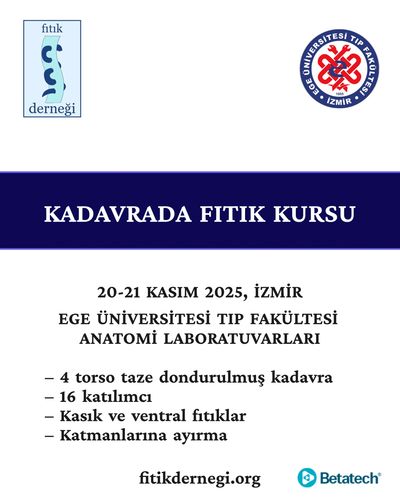 fıtık
derneği

EGE ÜNİVERSİTESİ TIP FAKÜLTESİ
1955
İZMİR

KADAVRADA FITIK KURSU

20-21 KASIM 2025, İZMİR
EGE ÜNİVERSİTESİ TIP FAKÜLTESİ
ANATOMİ LABORATUVARLARI

– 4 torso taze dondurulmuş kadavra
– 16 katılımcı
– Kasık ve ventral fıtıklar
– Katmanlarına ayırma

fitikdernegi.org

Betatech®